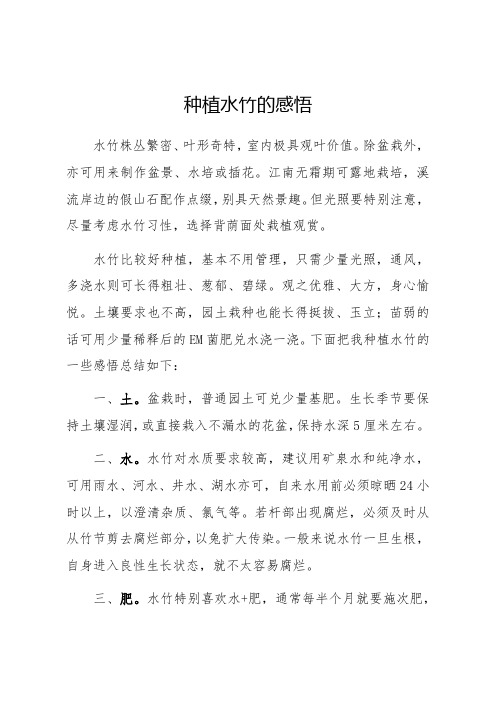 种植水竹的感悟

水竹株丛繁密、叶形奇特，室内极具观叶价值。除盆栽外，亦可用来制作盆景、水培或插花。江南无霜期可露地栽培，溪流岸边的假山石配作点缀，别具天然景趣。但光照要特别注意，尽量考虑水竹习性，选择背荫面处栽植观赏。

水竹比较好种植，基本不用管理，只需少量光照，通风，多浇水则可长得粗壮、葱郁、碧绿。观之优雅、大方，身心愉悦。土壤要求也不高，园土栽种也能长得挺拔、玉立；苗弱的话可用少量稀释后的EM菌肥兑水浇一浇。下面把我种植水竹的一些感悟总结如下：

一、土。盆栽时，普通园土可兑少量基肥。生长季节要保持土壤湿润，或直接栽入不漏水的花盆，保持水深5厘米左右。

二、水。水竹对水质要求较高，建议用矿泉水和纯净水，可用雨水、河水、井水、湖水亦可，自来水用前必须晾晒24小时以上，以澄清杂质、氯气等。若杆部出现腐烂，必须及时从从竹节剪去腐烂部分，以免扩大传染。一般来说水竹一旦生根，自身进入良性生长状态，就不太容易腐烂。

三、肥。水竹特别喜欢水+肥，通常每半个月就要施次肥，